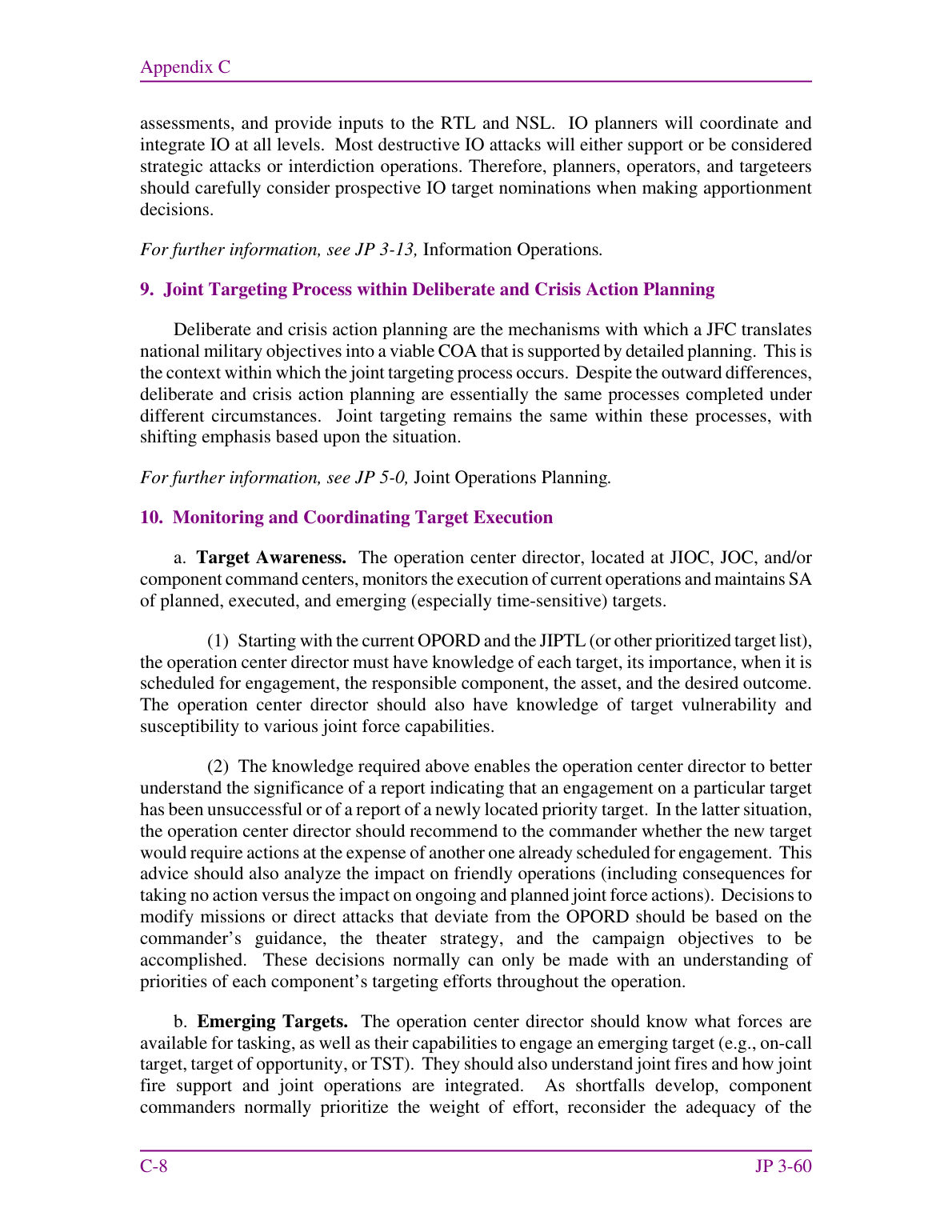 Appendix C

assessments, and provide inputs to the RTL and NSL. IO planners will coordinate and integrate IO at all levels. Most destructive IO attacks will either support or be considered strategic attacks or interdiction operations. Therefore, planners, operators, and targeteers should carefully consider prospective IO target nominations when making apportionment decisions.

For further information, see JP 3-13, Information Operations.

9. Joint Targeting Process within Deliberate and Crisis Action Planning

Deliberate and crisis action planning are the mechanisms with which a JFC translates national military objectives into a viable COA that is supported by detailed planning. This is the context within which the joint targeting process occurs. Despite the outward differences, deliberate and crisis action planning are essentially the same processes completed under different circumstances. Joint targeting remains the same within these processes, with shifting emphasis based upon the situation.

For further information, see JP 5-0, Joint Operations Planning.

10. Monitoring and Coordinating Target Execution

a. Target Awareness. The operation center director, located at JIOC, JOC, and/or component command centers, monitors the execution of current operations and maintains SA of planned, executed, and emerging (especially time-sensitive) targets.

(1) Starting with the current OPORD and the JIPTL (or other prioritized target list), the operation center director must have knowledge of each target, its importance, when it is scheduled for engagement, the responsible component, the asset, and the desired outcome. The operation center director should also have knowledge of target vulnerability and susceptibility to various joint force capabilities.

(2) The knowledge required above enables the operation center director to better understand the significance of a report indicating that an engagement on a particular target has been unsuccessful or of a report of a newly located priority target. In the latter situation, the operation center director should recommend to the commander whether the new target would require actions at the expense of another one already scheduled for engagement. This advice should also analyze the impact on friendly operations (including consequences for taking no action versus the impact on ongoing and planned joint force actions). Decisions to modify missions or direct attacks that deviate from the OPORD should be based on the commander's guidance, the theater strategy, and the campaign objectives to be accomplished. These decisions normally can only be made with an understanding of priorities of each component's targeting efforts throughout the operation.

b. Emerging Targets. The operation center director should know what forces are available for tasking, as well as their capabilities to engage an emerging target (e.g., on-call target, target of opportunity, or TST). They should also understand joint fires and how joint fire support and joint operations are integrated. As shortfalls develop, component commanders normally prioritize the weight of effort, reconsider the adequacy of the

C-8 JP 3-60